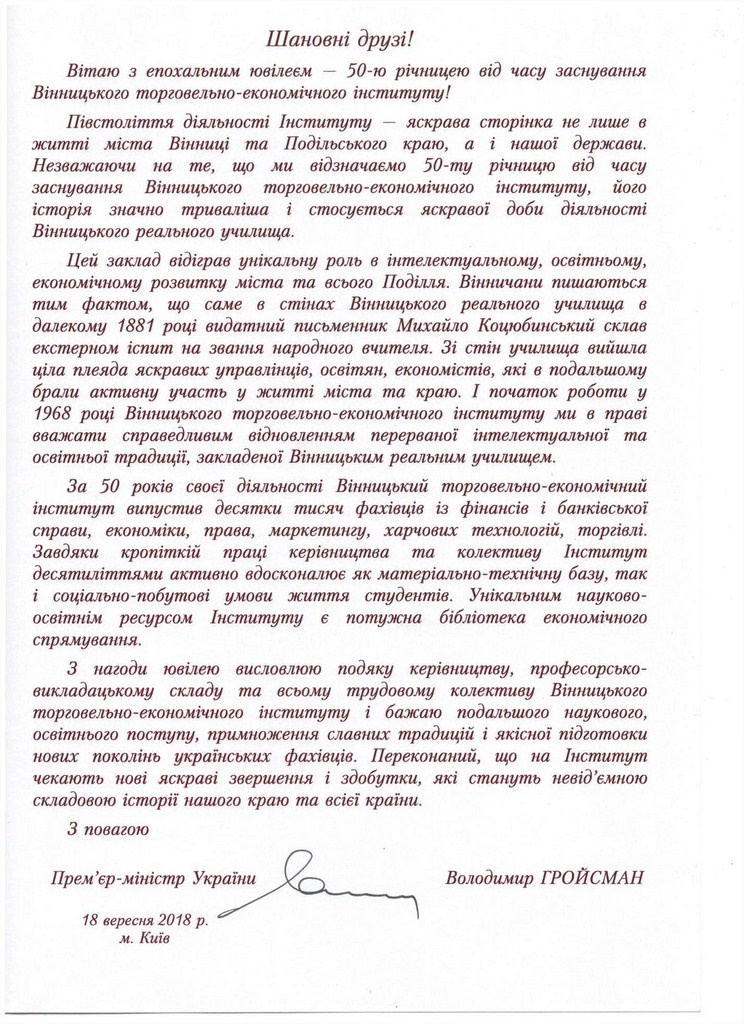 Шановні друзі!

Вітаю з епохальним ювілеєм — 50-ю річницею від часу заснування Вінницького торговельно-економічного інституту!

Півстоліття діяльності Інституту — яскрава сторінка не лише в житті міста Вінниці та Подільського краю, а і нашої держави. Незважаючи на те, що ми відзначаємо 50-ту річницю від часу заснування Вінницького торговельно-економічного інституту, його історія значно триваліша і стосується яскравої доби діяльності Вінницького реального училища.

Цей заклад відіграв унікальну роль в інтелектуальному, освітньому, економічному розвитку міста та всього Поділля. Вінничани пишаються тим фактом, що саме в стінах Вінницького реального училища в далекому 1881 році видатний письменник Михайло Коцюбинський склав екстерном іспит на звання народного вчителя. Зі стін училища вийшла ціла плеяда яскравих управлінців, освітян, економістів, які в подальшому брали активну участь у житті міста та краю. І початок роботи у 1968 році Вінницького торговельно-економічного інституту ми в праві вважати справедливим відновленням перерваної інтелектуальної та освітньої традиції, закладеної Вінницьким реальним училищем.

За 50 років своєї діяльності Вінницький торговельно-економічний інститут випустив десятки тисяч фахівців із фінансів і банківської справи, економіки, права, маркетингу, харчових технологій, торгівлі. Завдяки кропіткій праці керівництва та колективу Інститут десятиліттями активно вдосконалює як матеріально-технічну базу, так і соціально-побутові умови життя студентів. Унікальним науково-освітнім ресурсом Інституту є потужна бібліотека економічного спрямування.

З нагоди ювілею висловлюю подяку керівництву, професорсько-викладацькому складу та всьому трудовому колективу Вінницького торговельно-економічного інституту і бажаю подальшого наукового, освітнього поступу, примноження славних традицій і якісної підготовки нових поколінь українських фахівців. Переконаний, що на Інститут чекають нові яскраві звершення і здобутки, які стануть невід'ємною складовою історії нашого краю та всієї країни.

З повагою

Прем'єр-міністр України

Володимир ГРОЙСМАН

18 вересня 2018 р.
м. Київ